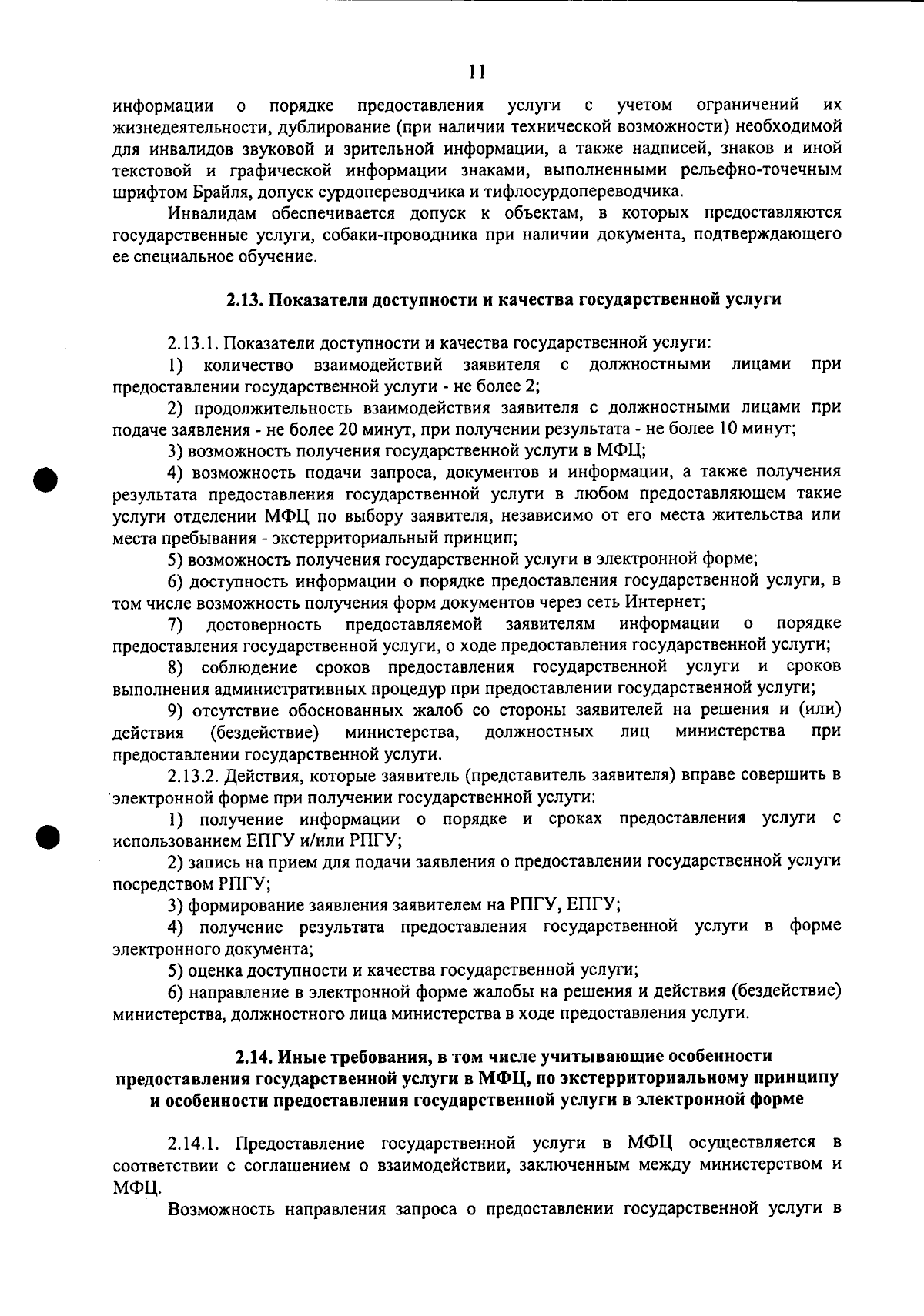 11

информации о порядке предоставления услуги с учетом ограничений их жизнедеятельности, дублирование (при наличии технической возможности) необходимой для инвалидов звуковой и зрительной информации, а также надписей, знаков и иной текстовой и графической информации знаками, выполненными рельефно-точечным шрифтом Брайля, допуск сурдопереводчика и тифлосурдопереводчика.

Инвалидам обеспечивается допуск к объектам, в которых предоставляются государственные услуги, собаки-проводника при наличии документа, подтверждающего ее специальное обучение.

2.13. Показатели доступности и качества государственной услуги

2.13.1. Показатели доступности и качества государственной услуги:

1) количество взаимодействий заявителя с должностными лицами при предоставлении государственной услуги - не более 2;

2) продолжительность взаимодействия заявителя с должностными лицами при подаче заявления - не более 20 минут, при получении результата - не более 10 минут;

3) возможность получения государственной услуги в МФЦ;

4) возможность подачи запроса, документов и информации, а также получения результата предоставления государственной услуги в любом предоставляющем такие услуги отделении МФЦ по выбору заявителя, независимо от его места жительства или места пребывания - экстерриториальный принцип;

5) возможность получения государственной услуги в электронной форме;

6) доступность информации о порядке предоставления государственной услуги, в том числе возможность получения форм документов через сеть Интернет;

7) достоверность предоставляемой заявителям информации о порядке предоставления государственной услуги, о ходе предоставления государственной услуги;

8) соблюдение сроков предоставления государственной услуги и сроков выполнения административных процедур при предоставлении государственной услуги;

9) отсутствие обоснованных жалоб со стороны заявителей на решения и (или) действия (бездействие) министерства, должностных лиц министерства при предоставлении государственной услуги.

2.13.2. Действия, которые заявитель (представитель заявителя) вправе совершить в электронной форме при получении государственной услуги:

1) получение информации о порядке и сроках предоставления услуги с использованием ЕПГУ и/или РПГУ;

2) запись на прием для подачи заявления о предоставлении государственной услуги посредством РПГУ;

3) формирование заявления заявителем на РПГУ, ЕПГУ;

4) получение результата предоставления государственной услуги в форме электронного документа;

5) оценка доступности и качества государственной услуги;

6) направление в электронной форме жалобы на решения и действия (бездействие) министерства, должностного лица министерства в ходе предоставления услуги.

2.14. Иные требования, в том числе учитывающие особенности предоставления государственной услуги в МФЦ, по экстерриториальному принципу и особенности предоставления государственной услуги в электронной форме

2.14.1. Предоставление государственной услуги в МФЦ осуществляется в соответствии с соглашением о взаимодействии, заключенным между министерством и МФЦ.

Возможность направления запроса о предоставлении государственной услуги в